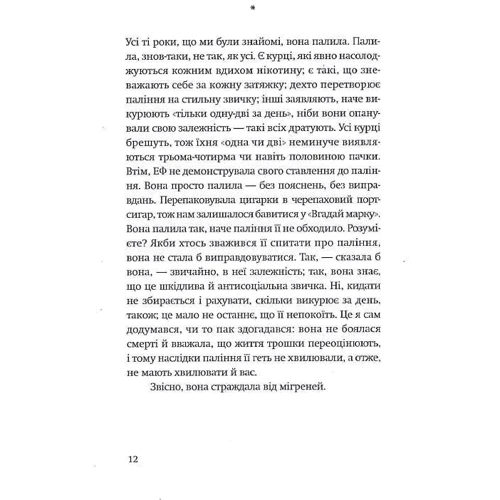 *

Усі ті роки, що ми були знайомі, вона палила. Палила, знов-таки, не так, як усі. Є курці, які явно насолоджуються кожним вдихом нікотину; є такі, що зневажають себе за кожну затяжку; дехто перетворює паління на стильну звичку; інші заявляють, наче викурюють «тільки одну-дві за день», ніби вони опанували свою залежність — такі всіх дратують. Усі курці брешуть, тож їхня «одна чи дві» неминуче виявляються трьома-чотирма чи навіть половиною пачки. Втім, ЕФ не демонструвала свого ставлення до паління. Вона просто палила — без пояснень, без виправдань. Перепаковувала цигарки в черепаховий портсигар, тож нам залишалося бавитися у «Вгадай марку». Вона палила так, наче паління її не обходило. Розумієте? Якби хтось зважився її спитати про паління, вона не стала б виправдовуватися. Так, — сказала б вона, — звичайно, в неї залежність; так, вона знає, що це шкідлива й антисоціальна звичка. Ні, кидати не збирається і рахувати, скільки викурює за день, також; це мало не останнє, що її непокоїть. Це я сам додумався, чи то пак здогадався: вона не боялася смерті й вважала, що життя трошки переоцінюють, і тому наслідки паління її геть не хвилювали, а отже, не мають хвилювати й вас.

Звісно, вона страждала від мігреней.

12